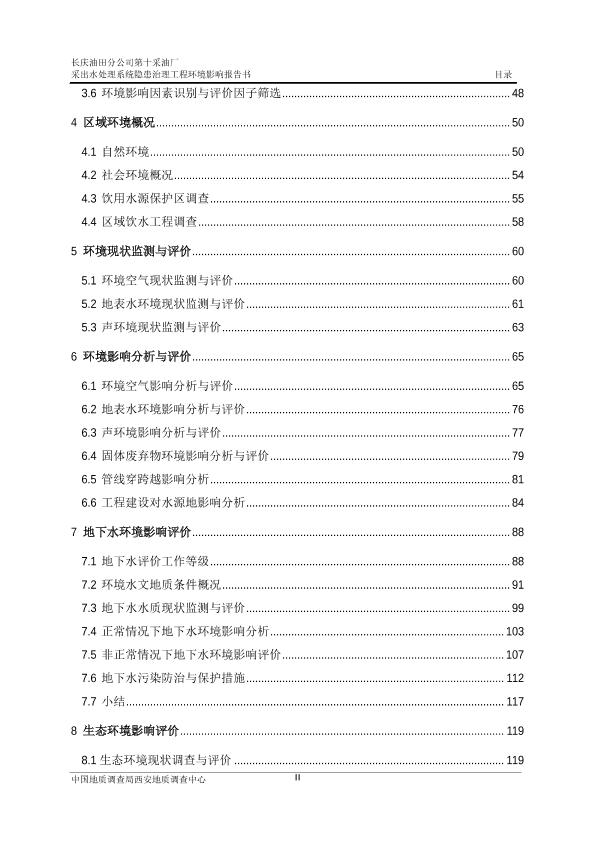 长庆油田分公司第十采油厂
采出水处理系统隐患治理工程环境影响报告书 目录

3.6 环境影响因素识别与评价因子筛选 ........ 48

4 区域环境概况 ........ 50

4.1 自然环境 ........ 50

4.2 社会环境概况 ........ 54

4.3 饮用水源保护区调查 ........ 55

4.4 区域饮水工程调查 ........ 58

5 环境现状监测与评价 ........ 60

5.1 环境空气现状监测与评价 ........ 60

5.2 地表水环境现状监测与评价 ........ 61

5.3 声环境现状监测与评价 ........ 63

6 环境影响分析与评价 ........ 65

6.1 环境空气影响分析与评价 ........ 65

6.2 地表水环境影响分析与评价 ........ 76

6.3 声环境影响分析与评价 ........ 77

6.4 固体废弃物环境影响分析与评价 ........ 79

6.5 管线穿跨越影响分析 ........ 81

6.6 工程建设对水源地影响分析 ........ 84

7 地下水环境影响评价 ........ 88

7.1 地下水评价工作等级 ........ 88

7.2 环境水文地质条件概况 ........ 91

7.3 地下水水质现状监测与评价 ........ 99

7.4 正常情况下地下水环境影响分析 ........ 103

7.5 非正常情况下地下水环境影响评价 ........ 107

7.6 地下水污染防治与保护措施 ........ 112

7.7 小结 ........ 117

8 生态环境影响评价 ........ 119

8.1 生态环境现状调查与评价 ........ 119

中国地质调查局西安地质调查中心 II